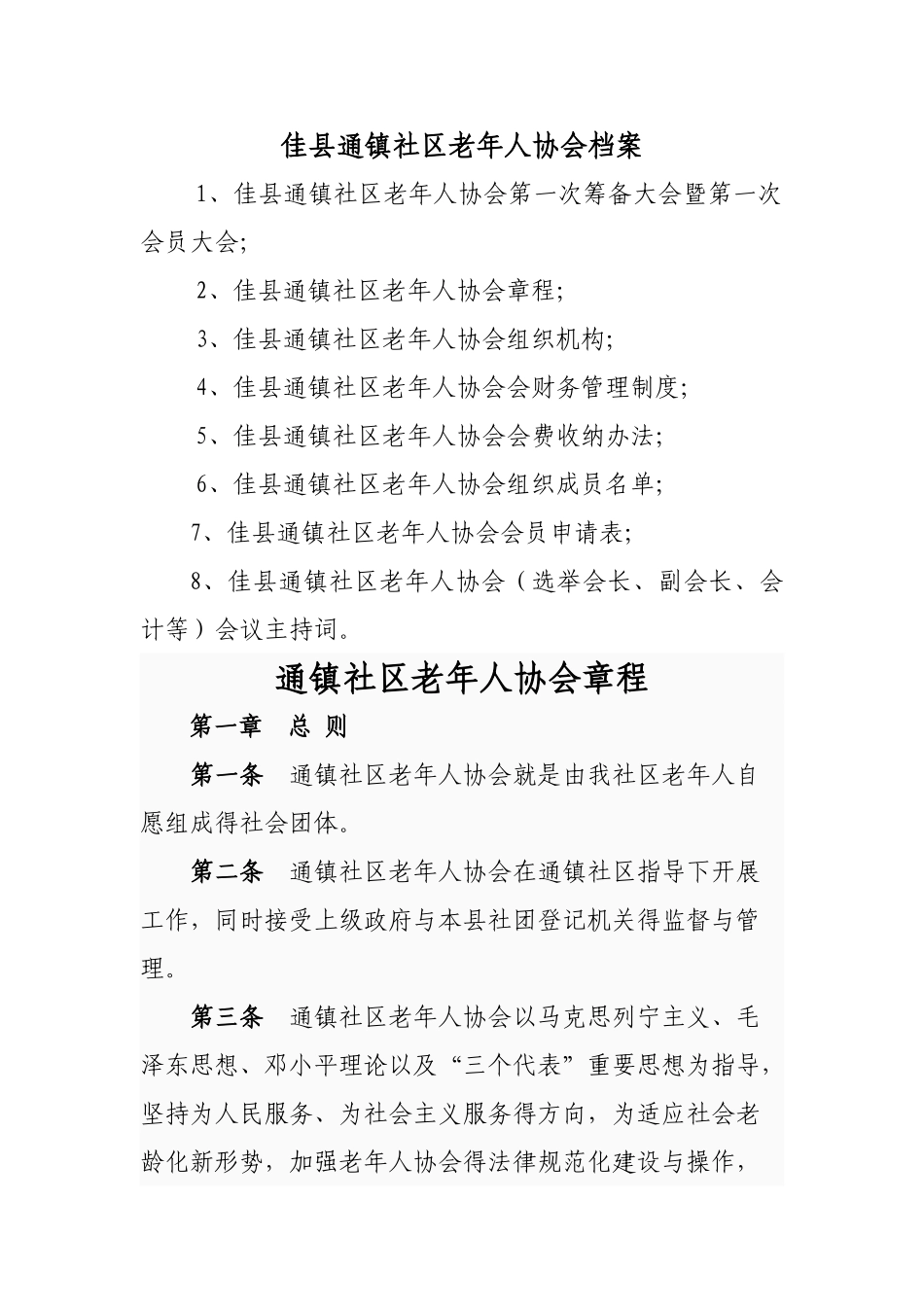 佳县通镇社区老年人协会档案

1、佳县通镇社区老年人协会第一次筹备大会暨第一次会员大会;

2、佳县通镇社区老年人协会章程;

3、佳县通镇社区老年人协会组织机构;

4、佳县通镇社区老年人协会会财务管理制度;

5、佳县通镇社区老年人协会会费收纳办法;

6、佳县通镇社区老年人协会组织成员名单;

7、佳县通镇社区老年人协会会员申请表;

8、佳县通镇社区老年人协会（选举会长、副会长、会计等）会议主持词。

通镇社区老年人协会章程

第一章 总 则

第一条 通镇社区老年人协会就是由我社区老年人自愿组成得社会团体。

第二条 通镇社区老年人协会在通镇社区指导下开展工作，同时接受上级政府与本县社团登记机关得监督与管理。

第三条 通镇社区老年人协会以马克思列宁主义、毛泽东思想、邓小平理论以及“三个代表”重要思想为指导，坚持为人民服务、为社会主义服务得方向，为适应社会老龄化新形势，加强老年人协会得法律规范化建设与操作，